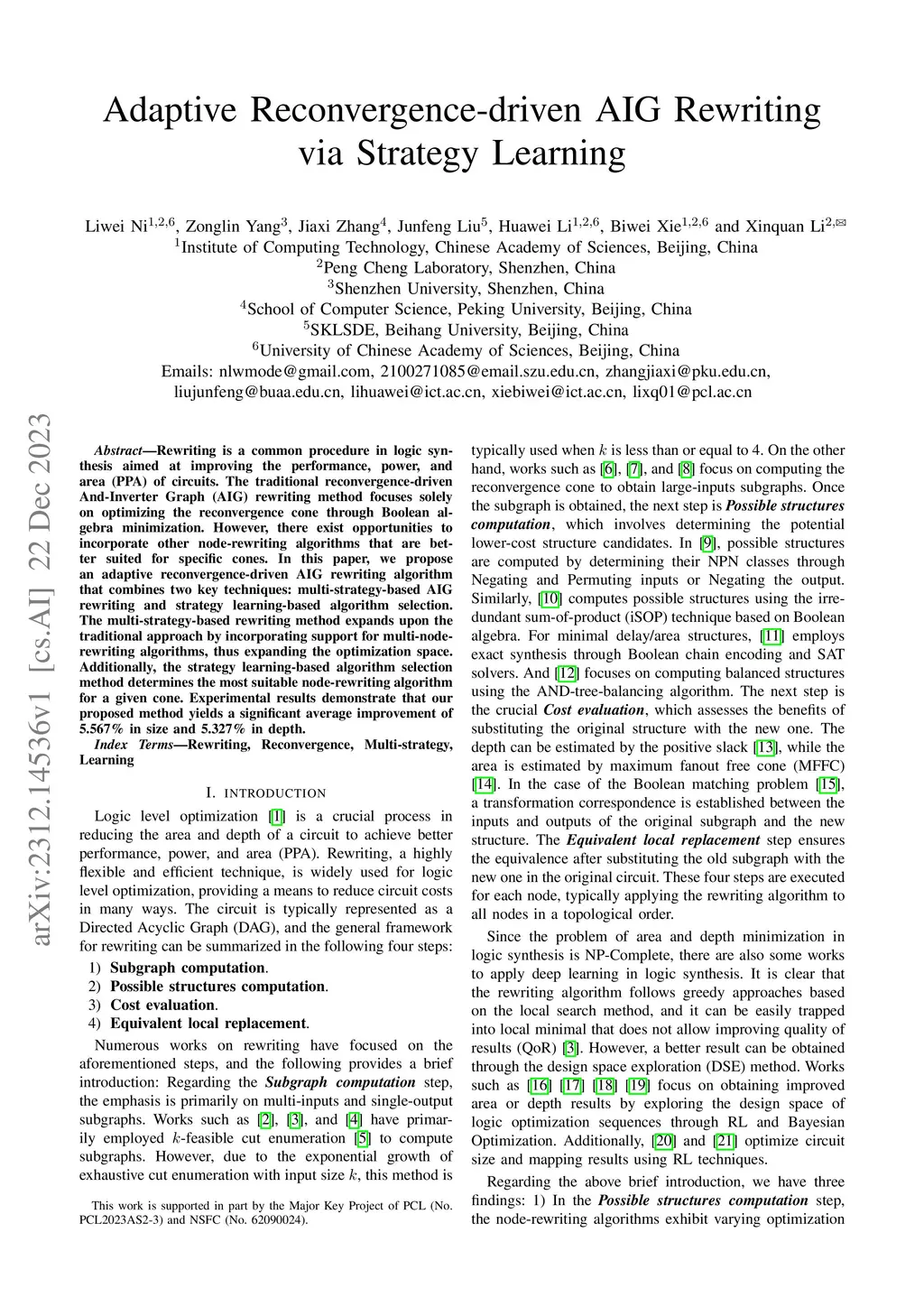 Adaptive Reconvergence-driven AIG Rewriting via Strategy Learning

Liwei Ni$^{1,2,6}$, Zonglin Yang$^{3}$, Jiaxi Zhang$^{4}$, Junfeng Liu$^{5}$, Huawei Li$^{1,2,6}$, Biwei Xie$^{1,2,6}$ and Xinquan Li$^{2,✉}$
$^{1}$Institute of Computing Technology, Chinese Academy of Sciences, Beijing, China
$^{2}$Peng Cheng Laboratory, Shenzhen, China
$^{3}$Shenzhen University, Shenzhen, China
$^{4}$School of Computer Science, Peking University, Beijing, China
$^{5}$SKLSDE, Beihang University, Beijing, China
$^{6}$University of Chinese Academy of Sciences, Beijing, China
Emails: nlwmode@gmail.com, 2100271085@email.szu.edu.cn, zhangjiaxi@pku.edu.cn, liujunfeng@buaa.edu.cn, lihuawei@ict.ac.cn, xiebiwei@ict.ac.cn, lixq01@pcl.ac.cn

arXiv:2312.14536v1 [cs.AI] 22 Dec 2023

Abstract—Rewriting is a common procedure in logic synthesis aimed at improving the performance, power, and area (PPA) of circuits. The traditional reconvergence-driven And-Inverter Graph (AIG) rewriting method focuses solely on optimizing the reconvergence cone through Boolean algebra minimization. However, there exist opportunities to incorporate other node-rewriting algorithms that are better suited for specific cones. In this paper, we propose an adaptive reconvergence-driven AIG rewriting algorithm that combines two key techniques: multi-strategy-based AIG rewriting and strategy learning-based algorithm selection. The multi-strategy-based rewriting method expands upon the traditional approach by incorporating support for multi-node-rewriting algorithms, thus expanding the optimization space. Additionally, the strategy learning-based algorithm selection method determines the most suitable node-rewriting algorithm for a given cone. Experimental results demonstrate that our proposed method yields a significant average improvement of 5.567% in size and 5.327% in depth.

Index Terms—Rewriting, Reconvergence, Multi-strategy, Learning

I. INTRODUCTION

Logic level optimization [1] is a crucial process in reducing the area and depth of a circuit to achieve better performance, power, and area (PPA). Rewriting, a highly flexible and efficient technique, is widely used for logic level optimization, providing a means to reduce circuit costs in many ways. The circuit is typically represented as a Directed Acyclic Graph (DAG), and the general framework for rewriting can be summarized in the following four steps:

1) Subgraph computation.
2) Possible structures computation.
3) Cost evaluation.
4) Equivalent local replacement.

Numerous works on rewriting have focused on the aforementioned steps, and the following provides a brief introduction: Regarding the Subgraph computation step, the emphasis is primarily on multi-inputs and single-output subgraphs. Works such as [2], [3], and [4] have primarily employed $k$-feasible cut enumeration [5] to compute subgraphs. However, due to the exponential growth of exhaustive cut enumeration with input size $k$, this method is

This work is supported in part by the Major Key Project of PCL (No. PCL2023AS2-3) and NSFC (No. 62090024).

typically used when $k$ is less than or equal to 4. On the other hand, works such as [6], [7], and [8] focus on computing the reconvergence cone to obtain large-inputs subgraphs. Once the subgraph is obtained, the next step is Possible structures computation, which involves determining the potential lower-cost structure candidates. In [9], possible structures are computed by determining their NPN classes through Negating and Permuting inputs or Negating the output. Similarly, [10] computes possible structures using the irredundant sum-of-product (iSOP) technique based on Boolean algebra. For minimal delay/area structures, [11] employs exact synthesis through Boolean chain encoding and SAT solvers. And [12] focuses on computing balanced structures using the AND-tree-balancing algorithm. The next step is the crucial Cost evaluation, which assesses the benefits of substituting the original structure with the new one. The depth can be estimated by the positive slack [13], while the area is estimated by maximum fanout free cone (MFFC) [14]. In the case of the Boolean matching problem [15], a transformation correspondence is established between the inputs and outputs of the original subgraph and the new structure. The Equivalent local replacement step ensures the equivalence after substituting the old subgraph with the new one in the original circuit. These four steps are executed for each node, typically applying the rewriting algorithm to all nodes in a topological order.

Since the problem of area and depth minimization in logic synthesis is NP-Complete, there are also some works to apply deep learning in logic synthesis. It is clear that the rewriting algorithm follows greedy approaches based on the local search method, and it can be easily trapped into local minimal that does not allow improving quality of results (QoR) [3]. However, a better result can be obtained through the design space exploration (DSE) method. Works such as [16] [17] [18] [19] focus on obtaining improved area or depth results by exploring the design space of logic optimization sequences through RL and Bayesian Optimization. Additionally, [20] and [21] optimize circuit size and mapping results using RL techniques.

Regarding the above brief introduction, we have three findings: 1) In the Possible structures computation step, the node-rewriting algorithms exhibit varying optimization